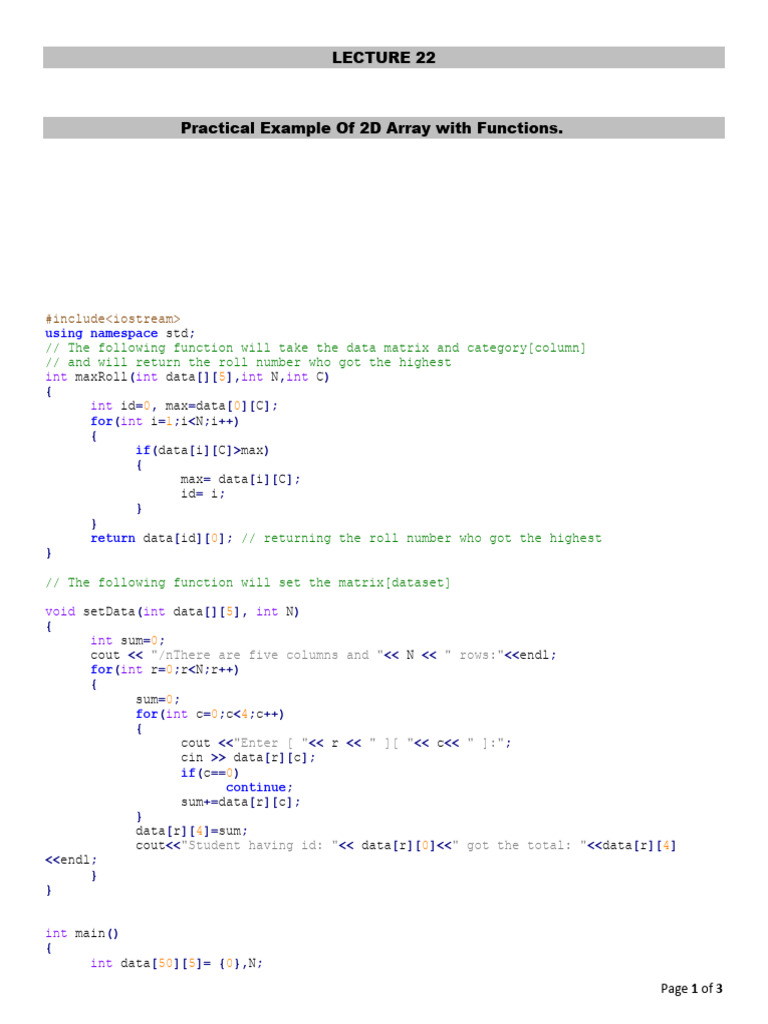 LECTURE 22

Practical Example Of 2D Array with Functions.

#include<iostream>
using namespace std;
// The following function will take the data matrix and category[column]
// and will return the roll number who got the highest
int maxRoll(int data[][5],int N,int C)
{
	int id=0, max=data[0][C];
	for(int i=1;i<N;i++)
	{
		if(data[i][C]>max)
		{
			max= data[i][C];
			id= i;
		}
	}
	return data[id][0]; // returning the roll number who got the highest
}

// The following function will set the matrix[dataset]

void setData(int data[][5], int N)
{
	int sum=0;
	cout << "/nThere are five columns and "<< N << " rows:"<<endl;
	for(int r=0;r<N;r++)
	{
		sum=0;
		for(int c=0;c<4;c++)
		{
			cout <<"Enter [ "<< r << " ][ "<< c<< " ]:";
			cin >> data[r][c];
			if(c==0)
				continue;
			sum+=data[r][c];
		}
		data[r][4]=sum;
		cout<<"Student having id: "<< data[r][0]<<" got the total: "<<data[r][4]
<<endl;
	}
}

int main()
{
	int data[50][5]= {0},N;

Page 1 of 3